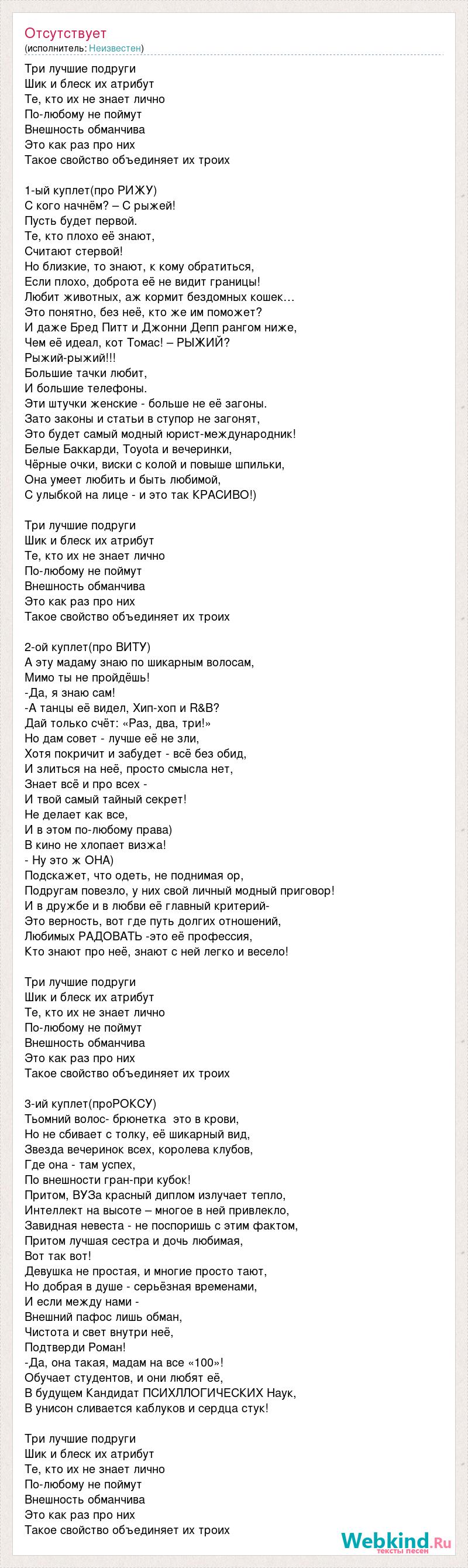 Отсутствует
(исполнитель: Неизвестен)

Три лучшие подруги
Шик и блеск их атрибут
Те, кто их не знает лично
По-любому не поймут
Внешность обманчива
Это как раз про них
Такое свойство объединяет их троих

1-ый куплет(про РИЖУ)
С кого начнём? – С рыжей!
Пусть будет первой.
Те, кто плохо её знают,
Считают стервой!
Но близкие, то знают, к кому обратиться,
Если плохо, доброта её не видит границы!
Любит животных, аж кормит бездомных кошек…
Это понятно, без неё, кто же им поможет?
И даже Бред Питт и Джонни Депп рангом ниже,
Чем её идеал, кот Томас! – РЫЖИЙ?
Рыжий-рыжий!!!
Большие тачки любит,
И большие телефоны.
Эти штучки женские - больше не её загоны.
Зато законы и статьи в ступор не загонят,
Это будет самый модный юрист-международник!
Белые Баккарди, Toyota и вечеринки,
Чёрные очки, виски с колой и повыше шпильки,
Она умеет любить и быть любимой,
С улыбкой на лице - и это так КРАСИВО!)

Три лучшие подруги
Шик и блеск их атрибут
Те, кто их не знает лично
По-любому не поймут
Внешность обманчива
Это как раз про них
Такое свойство объединяет их троих

2-ой куплет(про ВИТУ)
А эту мадаму знаю по шикарным волосам,
Мимо ты не пройдёшь!
-Да, я знаю сам!
-А танцы её видел, Хип-хоп и R&B?
Дай только счёт: «Раз, два, три!»
Но дам совет - лучше её не зли,
Хотя покричит и забудет - всё без обид,
И злиться на неё, просто смысла нет,
Знает всё и про всех -
И твой самый тайный секрет!
Не делает как все,
И в этом по-любому права)
В кино не хлопает визжа!
- Ну это ж ОНА)
Подскажет, что одеть, не поднимая ор,
Подругам повезло, у них свой личный модный приговор!
И в дружбе и в любви её главный критерий-
Это верность, вот где путь долгих отношений,
Любимых РАДОВАТЬ -это её профессия,
Кто знают про неё, знают с ней легко и весело!

Три лучшие подруги
Шик и блеск их атрибут
Те, кто их не знает лично
По-любому не поймут
Внешность обманчива
Это как раз про них
Такое свойство объединяет их троих

3-ий куплет(проРОКСУ)
Тьомний волос- брюнетка это в крови,
Но не сбивает с толку, её шикарный вид,
Звезда вечеринок всех, королева клубов,
Где она - там успех,
По внешности гран-при кубок!
Притом, ВУЗа красный диплом излучает тепло,
Интеллект на высоте – многое в ней привлекло,
Завидная невеста - не поспоришь с этим фактом,
Притом лучшая сестра и дочь любимая,
Вот так вот!
Девушка не простая, и многие просто тают,
Но добрая в душе - серьёзная временами,
И если между нами -
Внешний пафос лишь обман,
Чистота и свет внутри неё,
Подтверди Роман!
-Да, она такая, мадам на все «100»!
Обучает студентов, и они любят её,
В будущем Кандидат ПСИХЛЛОГИЧЕСКИХ Наук,
В унисон сливается каблуков и сердца стук!

Три лучшие подруги
Шик и блеск их атрибут
Те, кто их не знает лично
По-любому не поймут
Внешность обманчива
Это как раз про них
Такое свойство объединяет их троих

Webkind.Ru
тексты песен